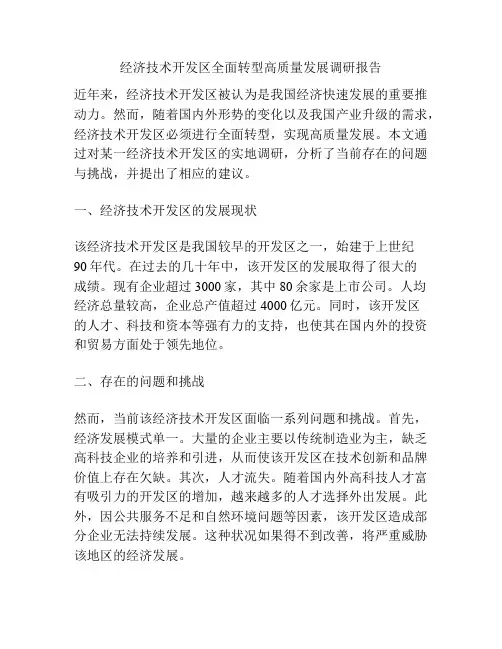 经济技术开发区全面转型高质量发展调研报告

近年来，经济技术开发区被认为是我国经济快速发展的重要推动力。然而，随着国内外形势的变化以及我国产业升级的需求，经济技术开发区必须进行全面转型，实现高质量发展。本文通过对某一经济技术开发区的实地调研，分析了当前存在的问题与挑战，并提出了相应的建议。

一、经济技术开发区的发展现状

该经济技术开发区是我国较早的开发区之一，始建于上世纪90年代。在过去的几十年中，该开发区的发展取得了很大的成绩。现有企业超过3000家，其中80余家是上市公司。人均经济总量较高，企业总产值超过4000亿元。同时，该开发区的人才、科技和资本等强有力的支持，也使其在国内外的投资和贸易方面处于领先地位。

二、存在的问题和挑战

然而，当前该经济技术开发区面临一系列问题和挑战。首先，经济发展模式单一。大量的企业主要以传统制造业为主，缺乏高科技企业的培养和引进，从而使该开发区在技术创新和品牌价值上存在欠缺。其次，人才流失。随着国内外高科技人才富有吸引力的开发区的增加，越来越多的人才选择外出发展。此外，因公共服务不足和自然环境问题等因素，该开发区造成部分企业无法持续发展。这种状况如果得不到改善，将严重威胁该地区的经济发展。